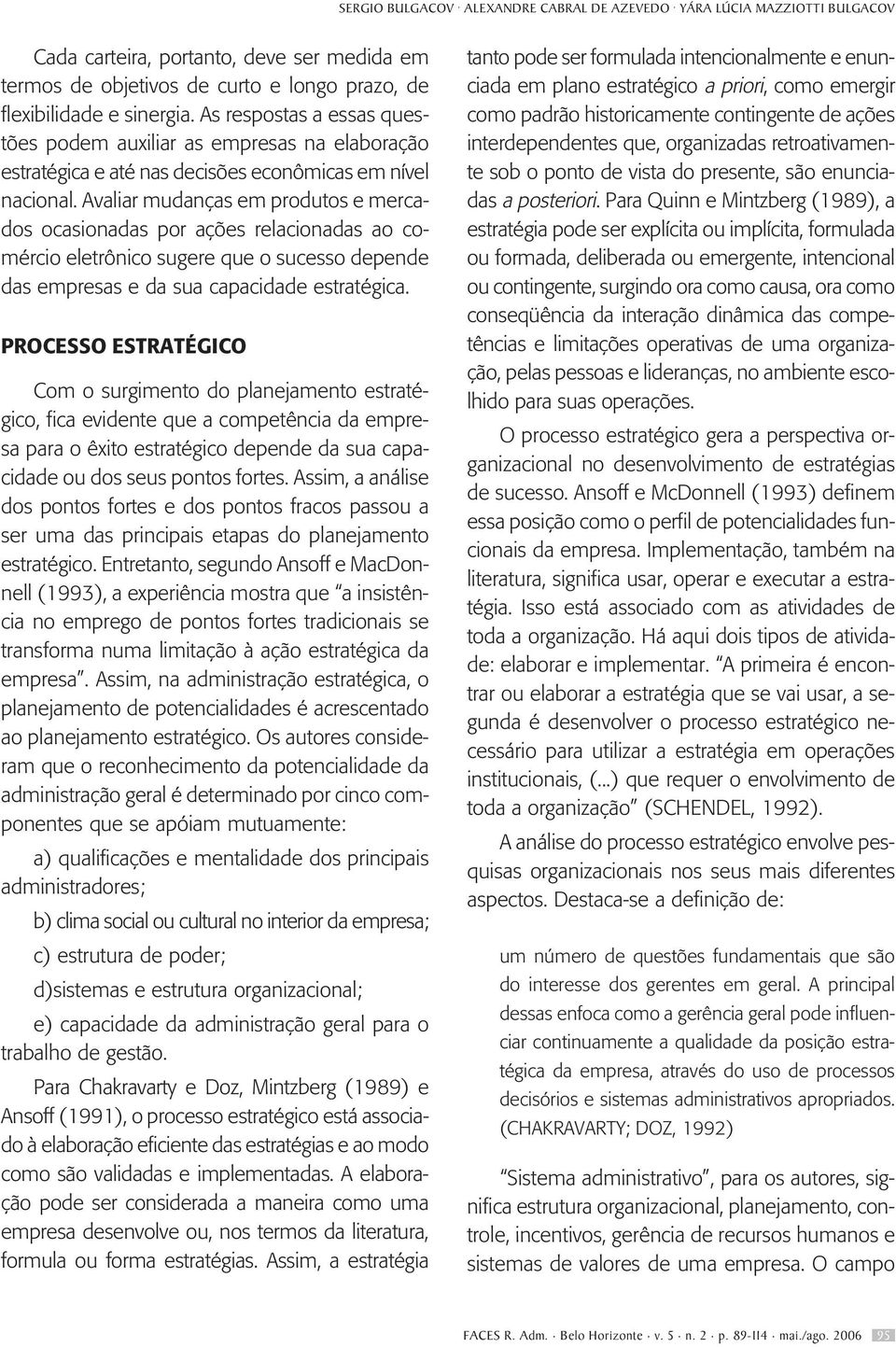 SERGIO BULGACOV · ALEXANDRE CABRAL DE AZEVEDO · YÁRA LÚCIA MAZZIOTTI BULGACOV

Cada carteira, portanto, deve ser medida em termos de objetivos de curto e longo prazo, de flexibilidade e sinergia. As respostas a essas questões podem auxiliar as empresas na elaboração estratégica e até nas decisões econômicas em nível nacional. Avaliar mudanças em produtos e mercados ocasionadas por ações relacionadas ao comércio eletrônico sugere que o sucesso depende das empresas e da sua capacidade estratégica.

PROCESSO ESTRATÉGICO

Com o surgimento do planejamento estratégico, fica evidente que a competência da empresa para o êxito estratégico depende da sua capacidade ou dos seus pontos fortes. Assim, a análise dos pontos fortes e dos pontos fracos passou a ser uma das principais etapas do planejamento estratégico. Entretanto, segundo Ansoff e MacDonnell (1993), a experiência mostra que "a insistência no emprego de pontos fortes tradicionais se transforma numa limitação à ação estratégica da empresa". Assim, na administração estratégica, o planejamento de potencialidades é acrescentado ao planejamento estratégico. Os autores consideram que o reconhecimento da potencialidade da administração geral é determinado por cinco componentes que se apóiam mutuamente:

a) qualificações e mentalidade dos principais administradores;

b) clima social ou cultural no interior da empresa;

c) estrutura de poder;

d)sistemas e estrutura organizacional;

e) capacidade da administração geral para o trabalho de gestão.

Para Chakravarty e Doz, Mintzberg (1989) e Ansoff (1991), o processo estratégico está associado à elaboração eficiente das estratégias e ao modo como são validadas e implementadas. A elaboração pode ser considerada a maneira como uma empresa desenvolve ou, nos termos da literatura, formula ou forma estratégias. Assim, a estratégia tanto pode ser formulada intencionalmente e enunciada em plano estratégico a priori, como emergir como padrão historicamente contingente de ações interdependentes que, organizadas retroativamente sob o ponto de vista do presente, são enunciadas a posteriori. Para Quinn e Mintzberg (1989), a estratégia pode ser explícita ou implícita, formulada ou formada, deliberada ou emergente, intencional ou contingente, surgindo ora como causa, ora como conseqüência da interação dinâmica das competências e limitações operativas de uma organização, pelas pessoas e lideranças, no ambiente escolhido para suas operações.

O processo estratégico gera a perspectiva organizacional no desenvolvimento de estratégias de sucesso. Ansoff e McDonnell (1993) definem essa posição como o perfil de potencialidades funcionais da empresa. Implementação, também na literatura, significa usar, operar e executar a estratégia. Isso está associado com as atividades de toda a organização. Há aqui dois tipos de atividade: elaborar e implementar. "A primeira é encontrar ou elaborar a estratégia que se vai usar, a segunda é desenvolver o processo estratégico necessário para utilizar a estratégia em operações institucionais, (...) que requer o envolvimento de toda a organização" (SCHENDEL, 1992).

A análise do processo estratégico envolve pesquisas organizacionais nos seus mais diferentes aspectos. Destaca-se a definição de:

um número de questões fundamentais que são do interesse dos gerentes em geral. A principal dessas enfoca como a gerência geral pode influenciar continuamente a qualidade da posição estratégica da empresa, através do uso de processos decisórios e sistemas administrativos apropriados. (CHAKRAVARTY; DOZ, 1992)

"Sistema administrativo", para os autores, significa estrutura organizacional, planejamento, controle, incentivos, gerência de recursos humanos e sistemas de valores de uma empresa. O campo

FACES R. Adm. · Belo Horizonte · v. 5 · n. 2 · p. 89-114 · mai./ago. 2006 95